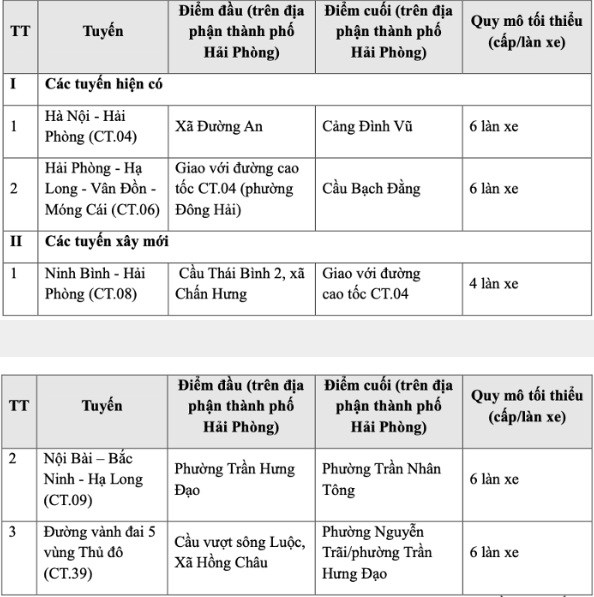 | TT | Tuyến | Điểm đầu (trên địa phận thành phố Hải Phòng) | Điểm cuối (trên địa phận thành phố Hải Phòng) | Quy mô tối thiểu (cấp/làn xe) |
|---|---|---|---|---|
| I | Các tuyến hiện có | | | |
| 1 | Hà Nội - Hải Phòng (CT.04) | Xã Đường An | Cảng Đình Vũ | 6 làn xe |
| 2 | Hải Phòng - Hạ Long - Vân Đồn - Móng Cái (CT.06) | Giao với đường cao tốc CT.04 (phường Đông Hải) | Cầu Bạch Đằng | 6 làn xe |
| II | Các tuyến xây mới | | | |
| 1 | Ninh Bình - Hải Phòng (CT.08) | Cầu Thái Bình 2, xã Chấn Hưng | Giao với đường cao tốc CT.04 | 4 làn xe |

| TT | Tuyến | Điểm đầu (trên địa phận thành phố Hải Phòng) | Điểm cuối (trên địa phận thành phố Hải Phòng) | Quy mô tối thiểu (cấp/làn xe) |
|---|---|---|---|---|
| 2 | Nội Bài – Bắc Ninh - Hạ Long (CT.09) | Phường Trần Hưng Đạo | Phường Trần Nhân Tông | 6 làn xe |
| 3 | Đường vành đai 5 vùng Thủ đô (CT.39) | Cầu vượt sông Luộc, Xã Hồng Châu | Phường Nguyễn Trãi/phường Trần Hưng Đạo | 6 làn xe |